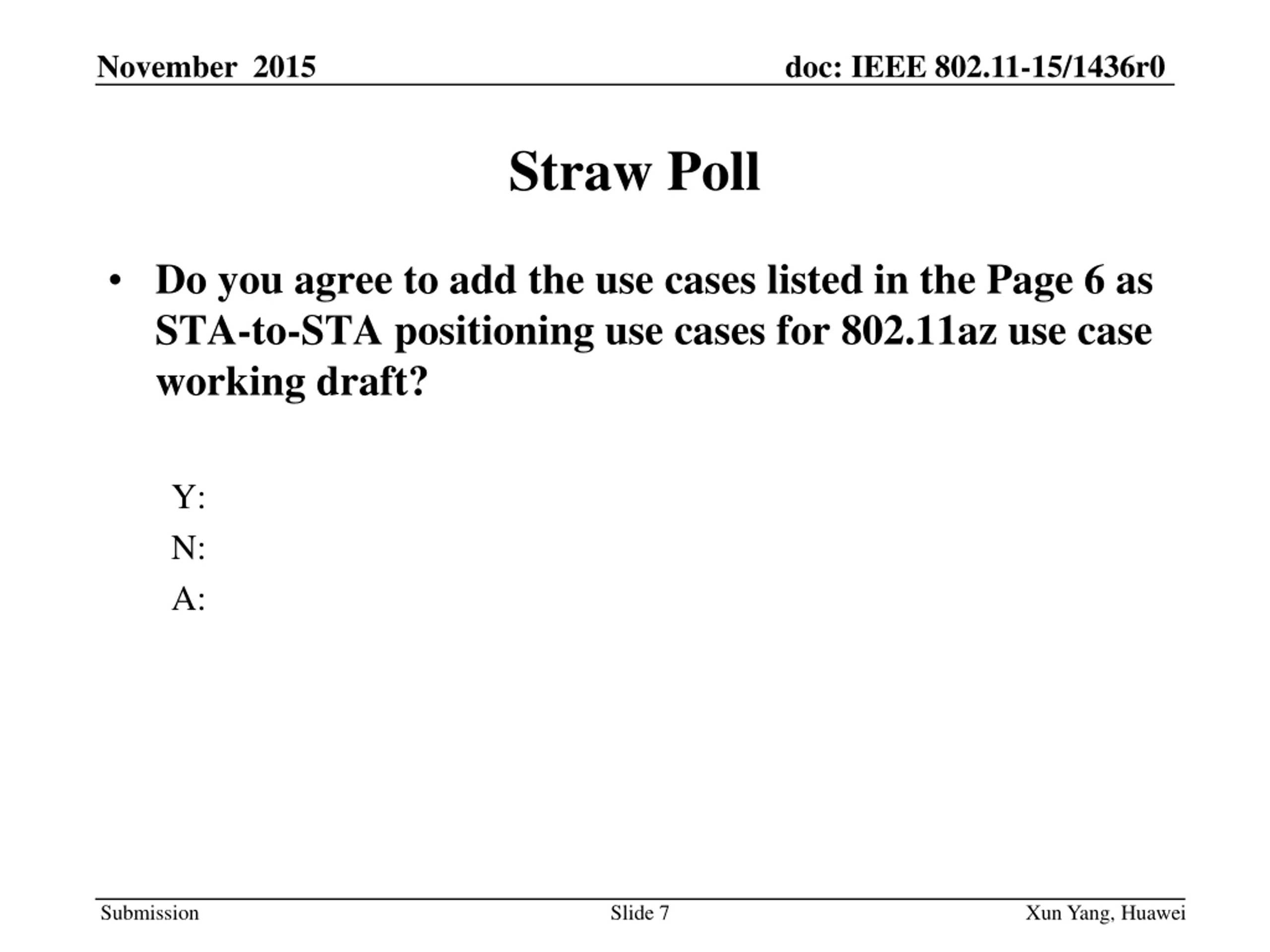 November 2015

doc: IEEE 802.11-15/1436r0

Straw Poll

• Do you agree to add the use cases listed in the Page 6 as STA-to-STA positioning use cases for 802.11az use case working draft?

Y:
N:
A:

Submission

Slide 7

Xun Yang, Huawei